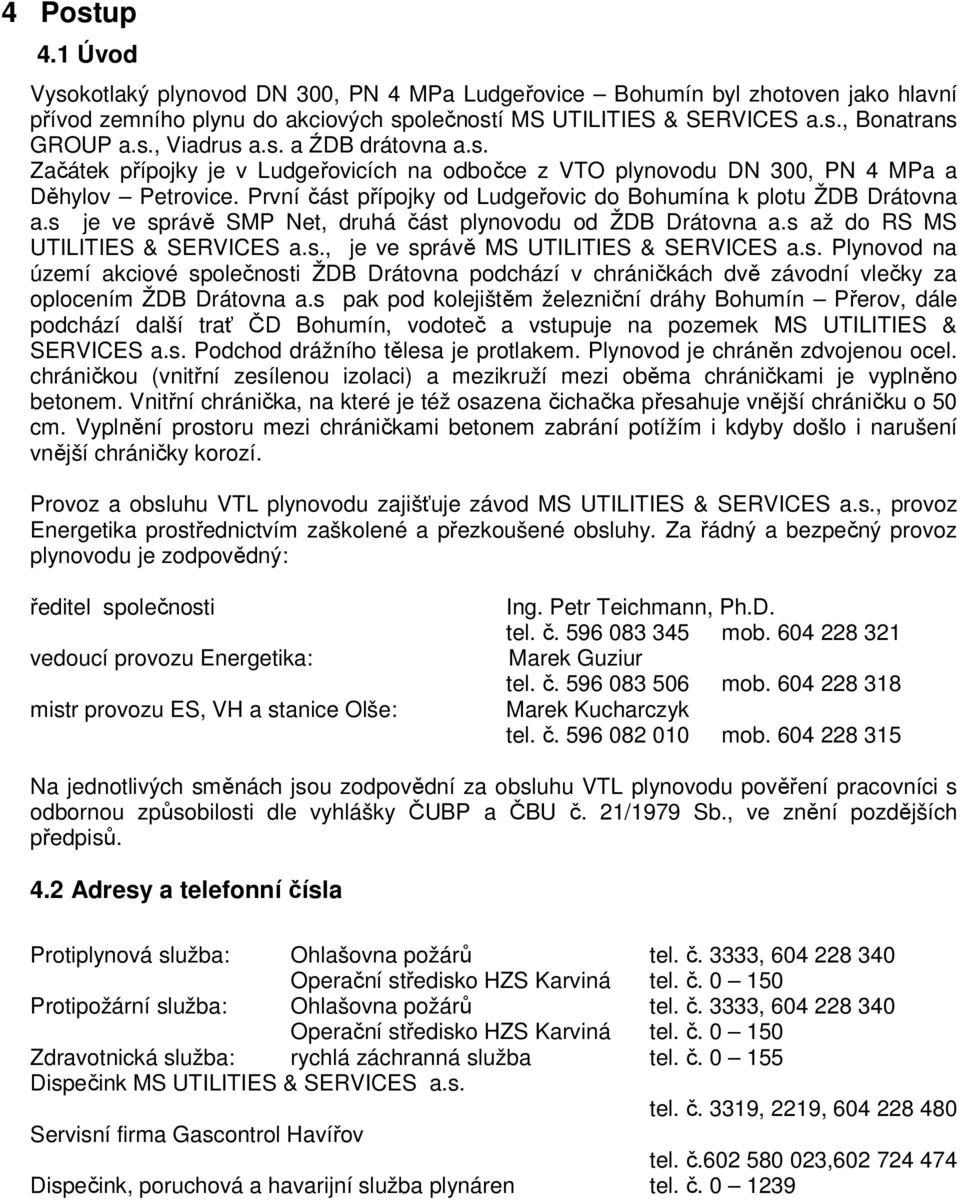 4 Postup
4.1 Úvod

Vysokotlaký plynovod DN 300, PN 4 MPa Ludgeřovice – Bohumín byl zhotoven jako hlavní přívod zemního plynu do akciových společností MS UTILITIES & SERVICES a.s., Bonatrans GROUP a.s., Viadrus a.s. a ŹDB drátovna a.s. Začátek přípojky je v Ludgeřovicích na odbočce z VTO plynovodu DN 300, PN 4 MPa a Děhylov – Petrovice. První část přípojky od Ludgeřovic do Bohumína k plotu ŽDB Drátovna a.s je ve správě SMP Net, druhá část plynovodu od ŽDB Drátovna a.s až do RS MS UTILITIES & SERVICES a.s., je ve správě MS UTILITIES & SERVICES a.s. Plynovod na území akciové společnosti ŽDB Drátovna podchází v chráničkách dvě závodní vlečky za oplocením ŽDB Drátovna a.s pak pod kolejištěm železniční dráhy Bohumín – Přerov, dále podchází další trať ČD Bohumín, vodoteč a vstupuje na pozemek MS UTILITIES & SERVICES a.s. Podchod drážního tělesa je protlakem. Plynovod je chráněn zdvojenou ocel. chráničkou (vnitřní zesílenou izolaci) a mezikruží mezi oběma chráničkami je vyplněno betonem. Vnitřní chránička, na které je též osazena čichačka přesahuje vnější chráničku o 50 cm. Vyplnění prostoru mezi chráničkami betonem zabrání potížím i kdyby došlo i narušení vnější chráničky korozí.

Provoz a obsluhu VTL plynovodu zajišťuje závod MS UTILITIES & SERVICES a.s., provoz Energetika prostřednictvím zaškolené a přezkoušené obsluhy. Za řádný a bezpečný provoz plynovodu je zodpovědný:

ředitel společnosti Ing. Petr Teichmann, Ph.D.
tel. č. 596 083 345 mob. 604 228 321
vedoucí provozu Energetika: Marek Guziur
tel. č. 596 083 506 mob. 604 228 318
mistr provozu ES, VH a stanice Olše: Marek Kucharczyk
tel. č. 596 082 010 mob. 604 228 315

Na jednotlivých směnách jsou zodpovědní za obsluhu VTL plynovodu pověření pracovníci s odbornou způsobilosti dle vyhlášky ČUBP a ČBU č. 21/1979 Sb., ve znění pozdějších předpisů.

4.2 Adresy a telefonní čísla

Protiplynová služba: Ohlašovna požárů tel. č. 3333, 604 228 340
Operační středisko HZS Karviná tel. č. 0 – 150
Protipožární služba: Ohlašovna požárů tel. č. 3333, 604 228 340
Operační středisko HZS Karviná tel. č. 0 – 150
Zdravotnická služba: rychlá záchranná služba tel. č. 0 – 155
Dispečink MS UTILITIES & SERVICES a.s.
tel. č. 3319, 2219, 604 228 480
Servisní firma Gascontrol Havířov
tel. č.602 580 023,602 724 474
Dispečink, poruchová a havarijní služba plynáren tel. č. 0 – 1239